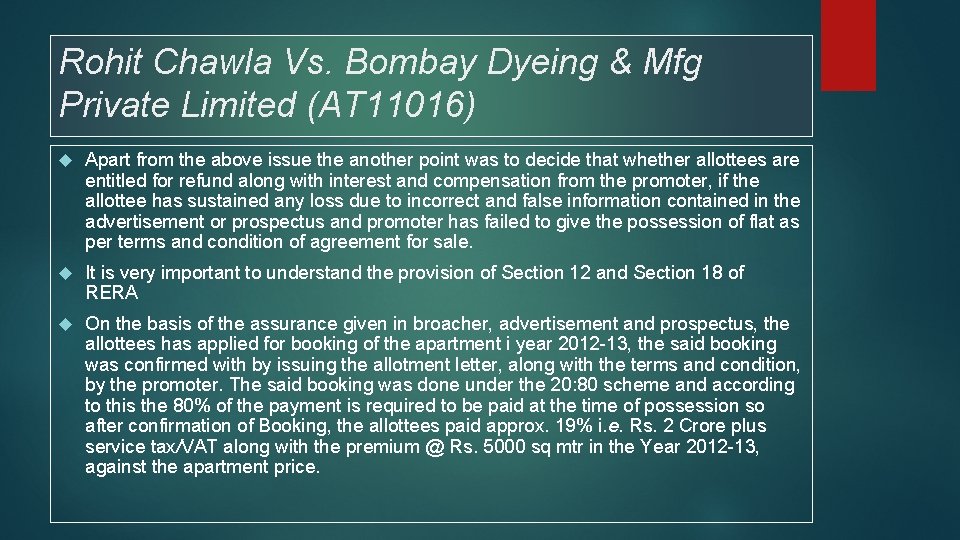 Rohit Chawla Vs. Bombay Dyeing & Mfg Private Limited (AT11016)

Apart from the above issue the another point was to decide that whether allottees are entitled for refund along with interest and compensation from the promoter, if the allottee has sustained any loss due to incorrect and false information contained in the advertisement or prospectus and promoter has failed to give the possession of flat as per terms and condition of agreement for sale.

It is very important to understand the provision of Section 12 and Section 18 of RERA

On the basis of the assurance given in broacher, advertisement and prospectus, the allottees has applied for booking of the apartment i year 2012-13, the said booking was confirmed with by issuing the allotment letter, along with the terms and condition, by the promoter. The said booking was done under the 20:80 scheme and according to this the 80% of the payment is required to be paid at the time of possession so after confirmation of Booking, the allottees paid approx. 19% i.e. Rs. 2 Crore plus service tax/VAT along with the premium @ Rs. 5000 sq mtr in the Year 2012-13, against the apartment price.